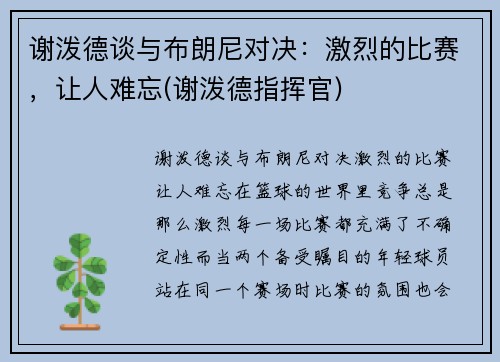 谢泼德谈与布朗尼对决：激烈的比赛，让人难忘(谢泼德指挥官)

谢泼德谈与布朗尼对决激烈的比赛让人难忘在篮球的世界里竞争总是那么激烈每一场比赛都充满了不确定性而当两个备受瞩目的年轻球员站在同一个赛场时比赛的氛围也会